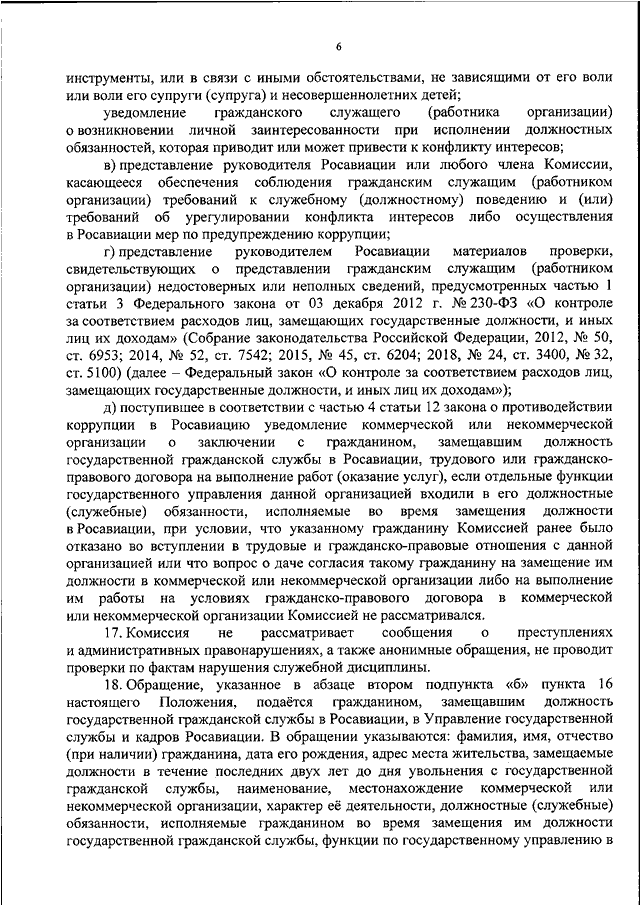 6

инструменты, или в связи с иными обстоятельствами, не зависящими от его воли или воли его супруги (супруга) и несовершеннолетних детей;

уведомление гражданского служащего (работника организации) о возникновении личной заинтересованности при исполнении должностных обязанностей, которая приводит или может привести к конфликту интересов;

в) представление руководителя Росавиации или любого члена Комиссии, касающееся обеспечения соблюдения гражданским служащим (работником организации) требований к служебному (должностному) поведению и (или) требований об урегулировании конфликта интересов либо осуществления в Росавиации мер по предупреждению коррупции;

г) представление руководителем Росавиации материалов проверки, свидетельствующих о представлении гражданским служащим (работником организации) недостоверных или неполных сведений, предусмотренных частью 1 статьи 3 Федерального закона от 03 декабря 2012 г. № 230-ФЗ «О контроле за соответствием расходов лиц, замещающих государственные должности, и иных лиц их доходам» (Собрание законодательства Российской Федерации, 2012, № 50, ст. 6953; 2014, № 52, ст. 7542; 2015, № 45, ст. 6204; 2018, № 24, ст. 3400, № 32, ст. 5100) (далее – Федеральный закон «О контроле за соответствием расходов лиц, замещающих государственные должности, и иных лиц их доходам»);

д) поступившее в соответствии с частью 4 статьи 12 закона о противодействии коррупции в Росавиацию уведомление коммерческой или некоммерческой организации о заключении с гражданином, замещавшим должность государственной гражданской службы в Росавиации, трудового или гражданско-правового договора на выполнение работ (оказание услуг), если отдельные функции государственного управления данной организацией входили в его должностные (служебные) обязанности, исполняемые во время замещения должности в Росавиации, при условии, что указанному гражданину Комиссией ранее было отказано во вступлении в трудовые и гражданско-правовые отношения с данной организацией или что вопрос о даче согласия такому гражданину на замещение им должности в коммерческой или некоммерческой организации либо на выполнение им работы на условиях гражданско-правового договора в коммерческой или некоммерческой организации Комиссией не рассматривался.

17. Комиссия не рассматривает сообщения о преступлениях и административных правонарушениях, а также анонимные обращения, не проводит проверки по фактам нарушения служебной дисциплины.

18. Обращение, указанное в абзаце втором подпункта «б» пункта 16 настоящего Положения, подаётся гражданином, замещавшим должность государственной гражданской службы в Росавиации, в Управление государственной службы и кадров Росавиации. В обращении указываются: фамилия, имя, отчество (при наличии) гражданина, дата его рождения, адрес места жительства, замещаемые должности в течение последних двух лет до дня увольнения с государственной гражданской службы, наименование, местонахождение коммерческой или некоммерческой организации, характер её деятельности, должностные (служебные) обязанности, исполняемые гражданином во время замещения им должности государственной гражданской службы, функции по государственному управлению в